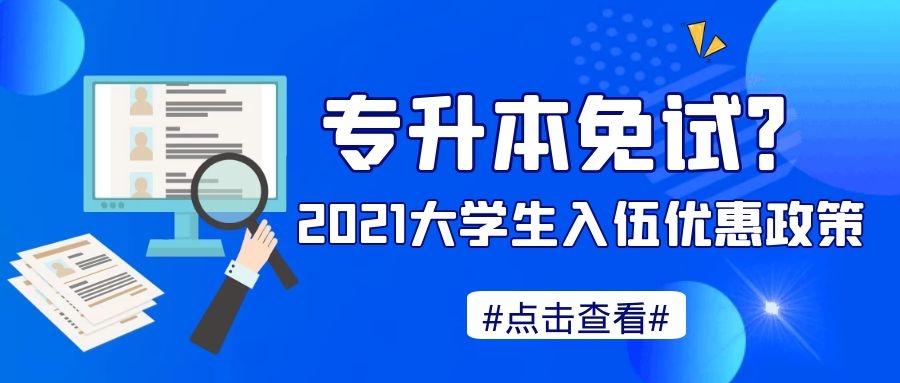 专升本免试?
2021大学生入伍优惠政策

#点击查看#